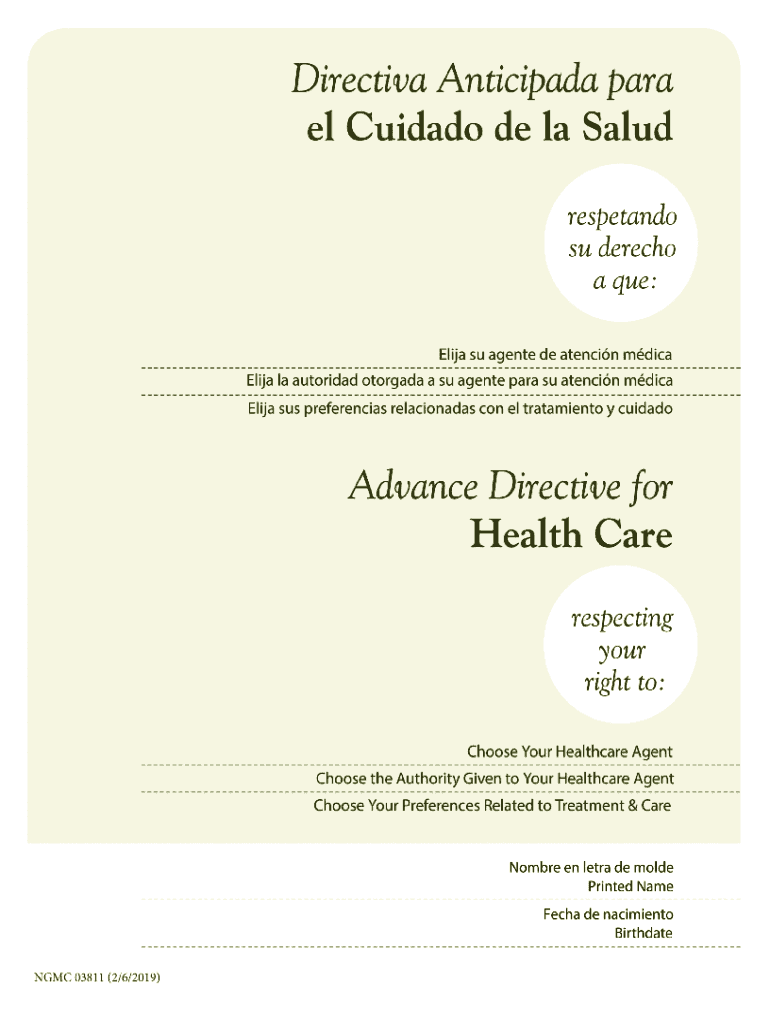 Directiva Anticipada para
el Cuidado de la Salud

respetando su derecho a que:

Elija su agente de atención médica

Elija la autoridad otorgada a su agente para su atención médica

Elija sus preferencias relacionadas con el tratamiento y cuidado

Advance Directive for
Health Care

respecting your right to:

Choose Your Healthcare Agent

Choose the Authority Given to Your Healthcare Agent

Choose Your Preferences Related to Treatment & Care

Nombre en letra de molde
Printed Name

Fecha de nacimiento
Birthdate

NGMC 03811 (2/6/2019)